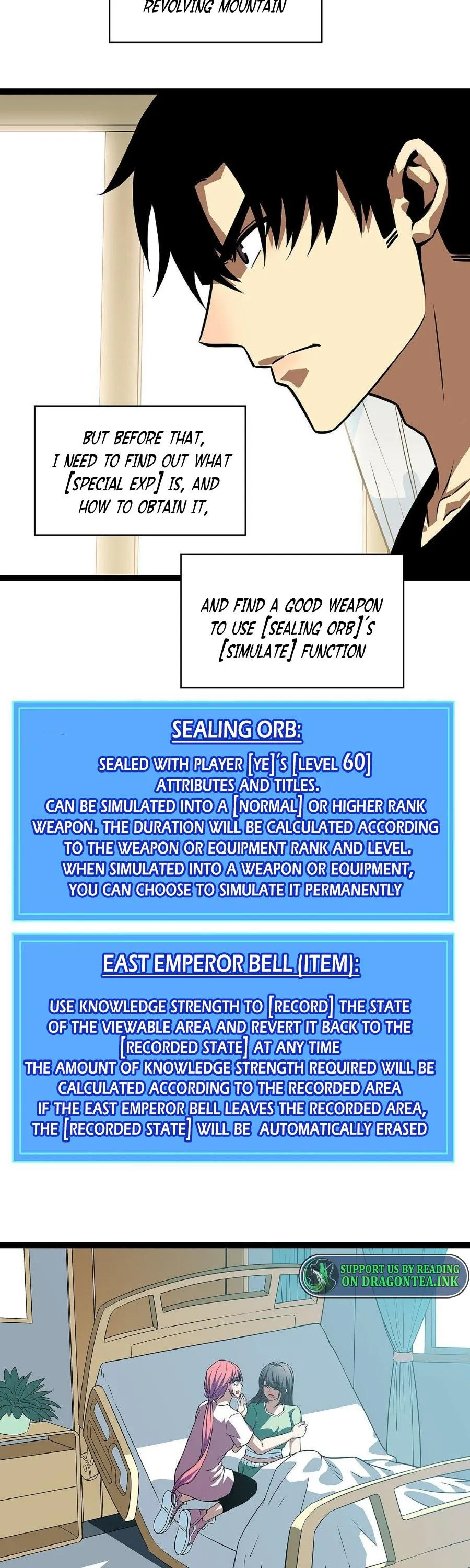 REVOLVING MOUNTAIN

BUT BEFORE THAT, I NEED TO FIND OUT WHAT [SPECIAL EXP] IS, AND HOW TO OBTAIN IT,

AND FIND A GOOD WEAPON TO USE [SEALING ORB]'S [SIMULATE] FUNCTION

SEALING ORB:

SEALED WITH PLAYER [YE]'S [LEVEL 60] ATTRIBUTES AND TITLES.
CAN BE SIMULATED INTO A [NORMAL] OR HIGHER RANK WEAPON. THE DURATION WILL BE CALCULATED ACCORDING TO THE WEAPON OR EQUIPMENT RANK AND LEVEL.
WHEN SIMULATED INTO A WEAPON OR EQUIPMENT, YOU CAN CHOOSE TO SIMULATE IT PERMANENTLY

EAST EMPEROR BELL (ITEM):

USE KNOWLEDGE STRENGTH TO [RECORD] THE STATE OF THE VIEWABLE AREA AND REVERT IT BACK TO THE [RECORDED STATE] AT ANY TIME
THE AMOUNT OF KNOWLEDGE STRENGTH REQUIRED WILL BE CALCULATED ACCORDING TO THE RECORDED AREA
IF THE EAST EMPEROR BELL LEAVES THE RECORDED AREA, THE [RECORDED STATE] WILL BE AUTOMATICALLY ERASED

SUPPORT US BY READING ON DRAGONTEA.INK